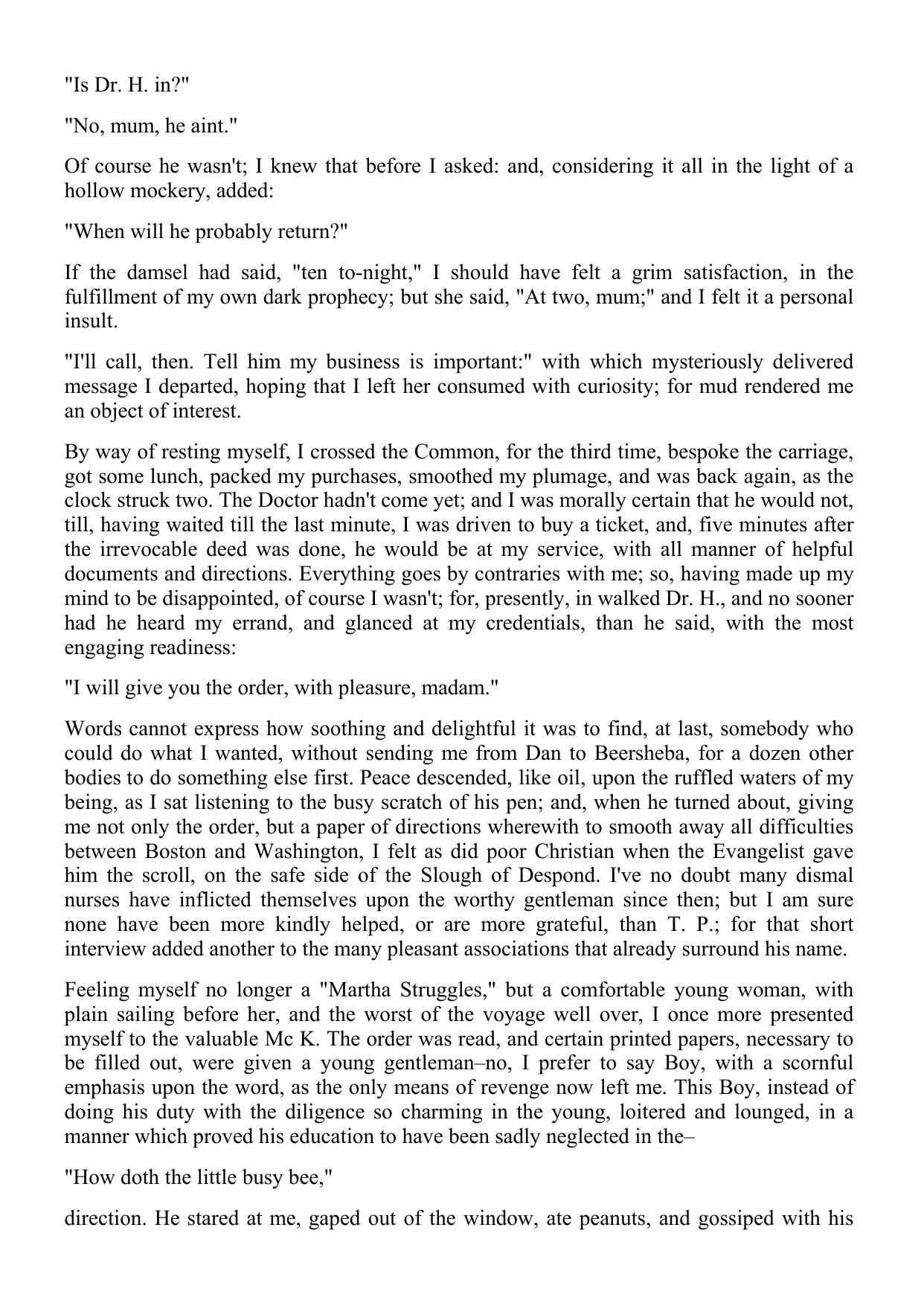 "Is Dr. H. in?"

"No, mum, he aint."

Of course he wasn't; I knew that before I asked: and, considering it all in the light of a hollow mockery, added:

"When will he probably return?"

If the damsel had said, "ten to-night," I should have felt a grim satisfaction, in the fulfillment of my own dark prophecy; but she said, "At two, mum;" and I felt it a personal insult.

"I'll call, then. Tell him my business is important:" with which mysteriously delivered message I departed, hoping that I left her consumed with curiosity; for mud rendered me an object of interest.

By way of resting myself, I crossed the Common, for the third time, bespoke the carriage, got some lunch, packed my purchases, smoothed my plumage, and was back again, as the clock struck two. The Doctor hadn't come yet; and I was morally certain that he would not, till, having waited till the last minute, I was driven to buy a ticket, and, five minutes after the irrevocable deed was done, he would be at my service, with all manner of helpful documents and directions. Everything goes by contraries with me; so, having made up my mind to be disappointed, of course I wasn't; for, presently, in walked Dr. H., and no sooner had he heard my errand, and glanced at my credentials, than he said, with the most engaging readiness:

"I will give you the order, with pleasure, madam."

Words cannot express how soothing and delightful it was to find, at last, somebody who could do what I wanted, without sending me from Dan to Beersheba, for a dozen other bodies to do something else first. Peace descended, like oil, upon the ruffled waters of my being, as I sat listening to the busy scratch of his pen; and, when he turned about, giving me not only the order, but a paper of directions wherewith to smooth away all difficulties between Boston and Washington, I felt as did poor Christian when the Evangelist gave him the scroll, on the safe side of the Slough of Despond. I've no doubt many dismal nurses have inflicted themselves upon the worthy gentleman since then; but I am sure none have been more kindly helped, or are more grateful, than T. P.; for that short interview added another to the many pleasant associations that already surround his name.

Feeling myself no longer a "Martha Struggles," but a comfortable young woman, with plain sailing before her, and the worst of the voyage well over, I once more presented myself to the valuable Mc K. The order was read, and certain printed papers, necessary to be filled out, were given a young gentleman–no, I prefer to say Boy, with a scornful emphasis upon the word, as the only means of revenge now left me. This Boy, instead of doing his duty with the diligence so charming in the young, loitered and lounged, in a manner which proved his education to have been sadly neglected in the–

"How doth the little busy bee,"

direction. He stared at me, gaped out of the window, ate peanuts, and gossiped with his